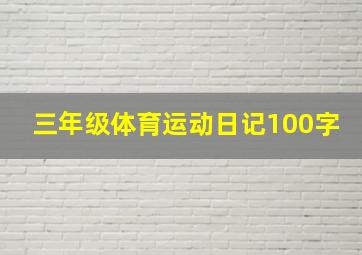 三年级体育运动日记100字